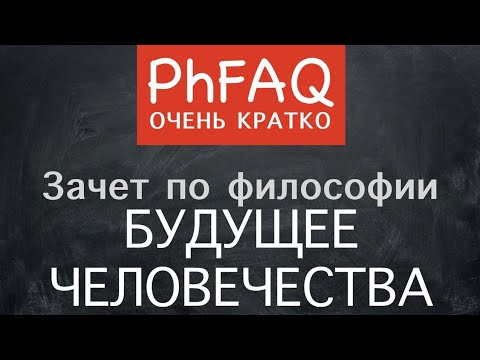 PhFAQ
ОЧЕНЬ КРАТКО

Зачет по философии
БУДУЩЕЕ ЧЕЛОВЕЧЕСТВА